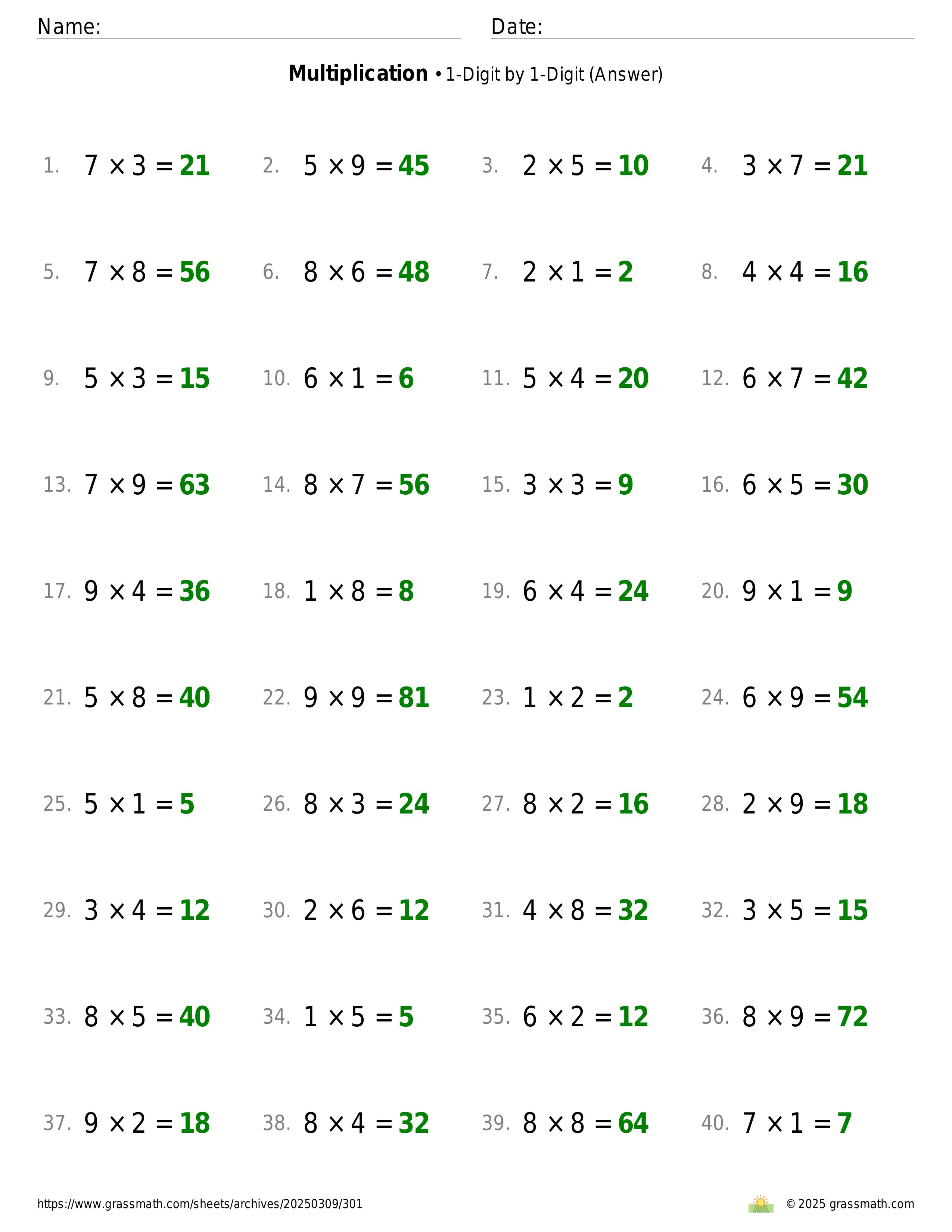 Name: Date:

**Multiplication** • 1-Digit by 1-Digit (Answer)

1. $7 \times 3 = 21$
2. $5 \times 9 = 45$
3. $2 \times 5 = 10$
4. $3 \times 7 = 21$

5. $7 \times 8 = 56$
6. $8 \times 6 = 48$
7. $2 \times 1 = 2$
8. $4 \times 4 = 16$

9. $5 \times 3 = 15$
10. $6 \times 1 = 6$
11. $5 \times 4 = 20$
12. $6 \times 7 = 42$

13. $7 \times 9 = 63$
14. $8 \times 7 = 56$
15. $3 \times 3 = 9$
16. $6 \times 5 = 30$

17. $9 \times 4 = 36$
18. $1 \times 8 = 8$
19. $6 \times 4 = 24$
20. $9 \times 1 = 9$

21. $5 \times 8 = 40$
22. $9 \times 9 = 81$
23. $1 \times 2 = 2$
24. $6 \times 9 = 54$

25. $5 \times 1 = 5$
26. $8 \times 3 = 24$
27. $8 \times 2 = 16$
28. $2 \times 9 = 18$

29. $3 \times 4 = 12$
30. $2 \times 6 = 12$
31. $4 \times 8 = 32$
32. $3 \times 5 = 15$

33. $8 \times 5 = 40$
34. $1 \times 5 = 5$
35. $6 \times 2 = 12$
36. $8 \times 9 = 72$

37. $9 \times 2 = 18$
38. $8 \times 4 = 32$
39. $8 \times 8 = 64$
40. $7 \times 1 = 7$

https://www.grassmath.com/sheets/archives/20250309/301
© 2025 grassmath.com